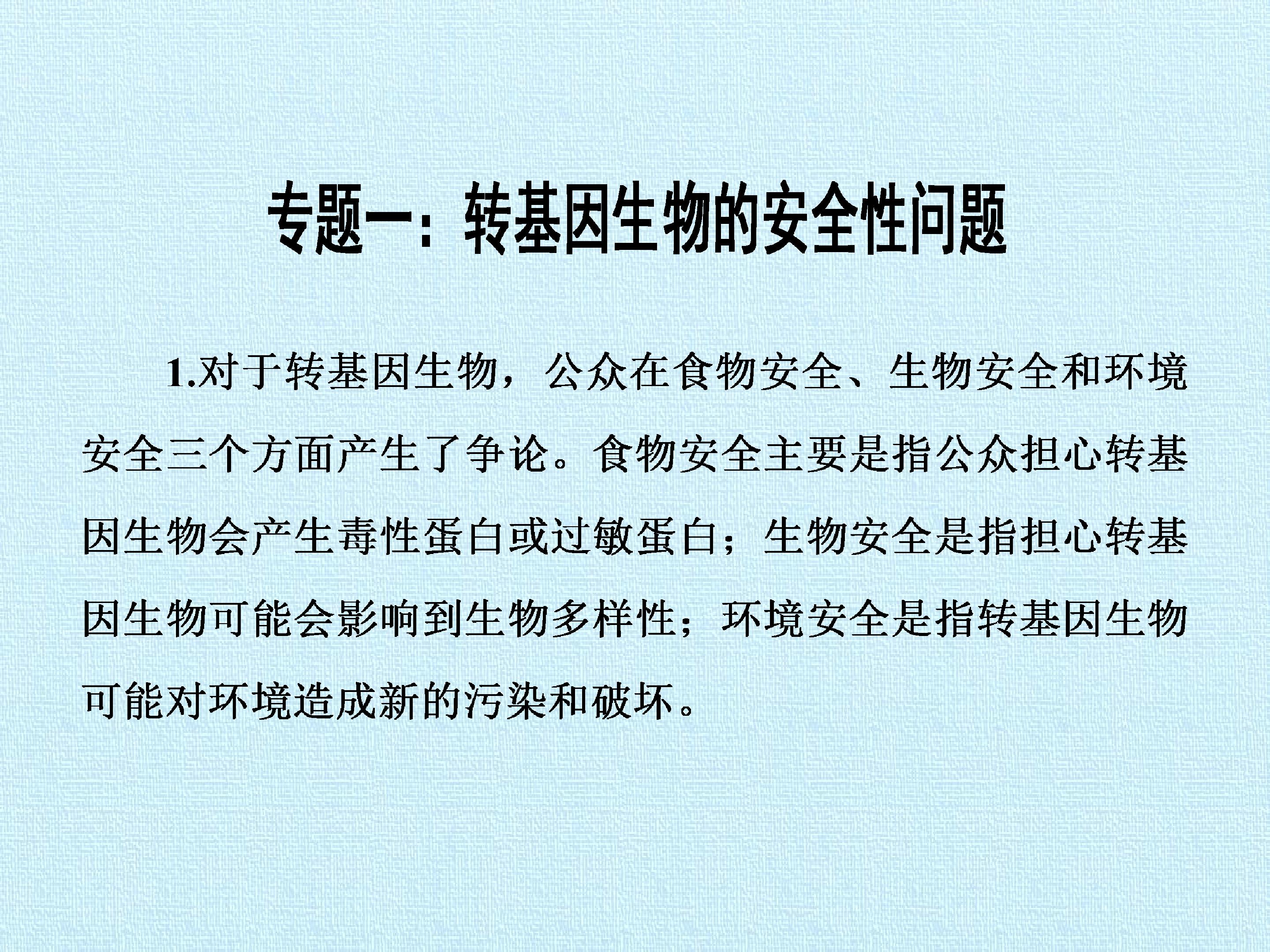 专题一：转基因生物的安全性问题

1.对于转基因生物，公众在食物安全、生物安全和环境安全三个方面产生了争论。食物安全主要是指公众担心转基因生物会产生毒性蛋白或过敏蛋白；生物安全是指担心转基因生物可能会影响到生物多样性；环境安全是指转基因生物可能对环境造成新的污染和破坏。